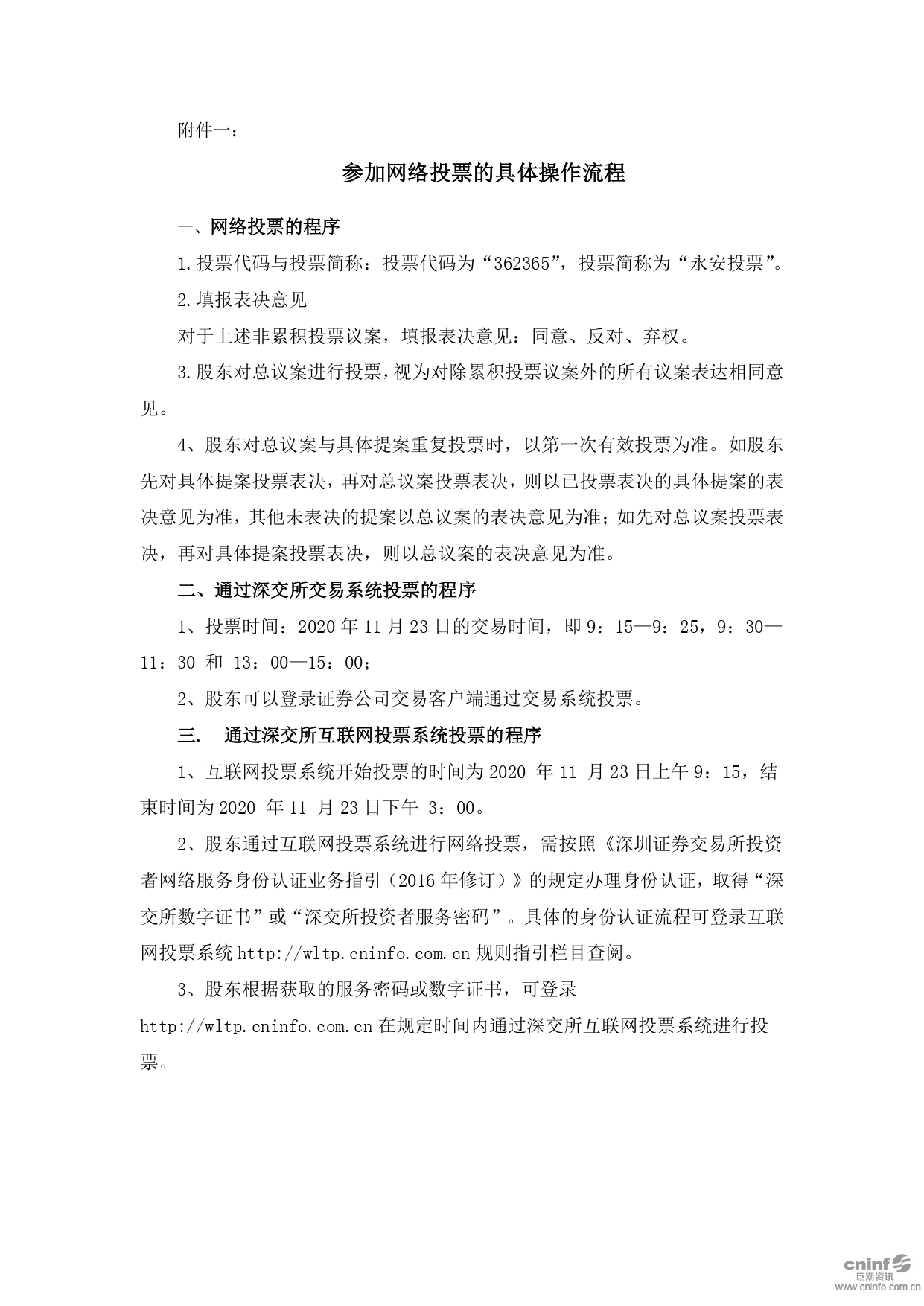 附件一：

参加网络投票的具体操作流程

一、网络投票的程序

1.投票代码与投票简称：投票代码为“362365”，投票简称为“永安投票”。

2.填报表决意见

对于上述非累积投票议案，填报表决意见：同意、反对、弃权。

3.股东对总议案进行投票，视为对除累积投票议案外的所有议案表达相同意见。

4、股东对总议案与具体提案重复投票时，以第一次有效投票为准。如股东先对具体提案投票表决，再对总议案投票表决，则以已投票表决的具体提案的表决意见为准，其他未表决的提案以总议案的表决意见为准；如先对总议案投票表决，再对具体提案投票表决，则以总议案的表决意见为准。

二、通过深交所交易系统投票的程序

1、投票时间：2020 年 11 月 23 日的交易时间，即 9：15—9：25，9：30—11：30 和 13：00—15：00；

2、股东可以登录证券公司交易客户端通过交易系统投票。

三. 通过深交所互联网投票系统投票的程序

1、互联网投票系统开始投票的时间为 2020 年 11 月 23 日上午 9：15，结束时间为 2020 年 11 月 23 日下午 3：00。

2、股东通过互联网投票系统进行网络投票，需按照《深圳证券交易所投资者网络服务身份认证业务指引（2016 年修订）》的规定办理身份认证，取得“深交所数字证书”或“深交所投资者服务密码”。具体的身份认证流程可登录互联网投票系统 http://wltp.cninfo.com.cn 规则指引栏目查阅。

3、股东根据获取的服务密码或数字证书，可登录 http://wltp.cninfo.com.cn 在规定时间内通过深交所互联网投票系统进行投票。

cninf
巨潮资讯
www.cninfo.com.cn